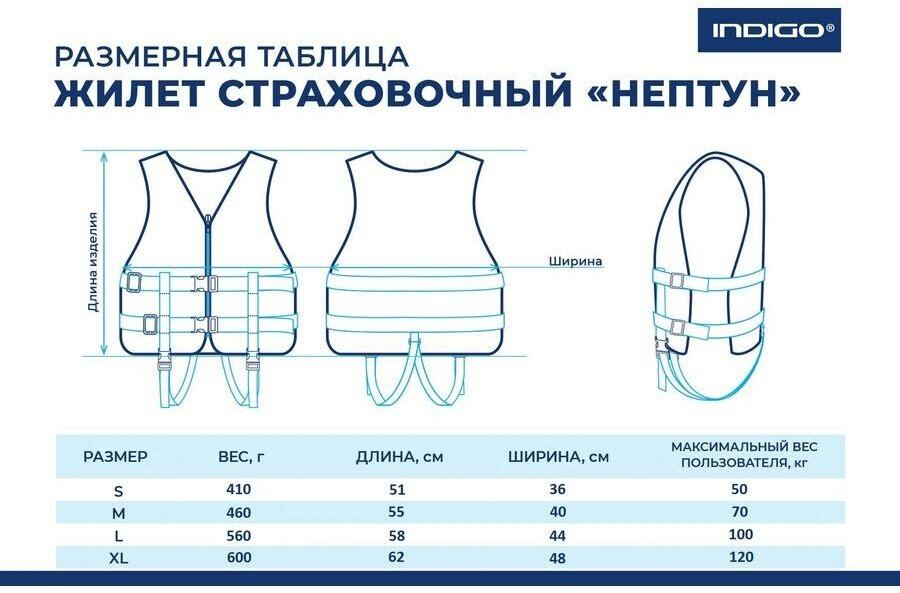 INDIGO®

РАЗМЕРНАЯ ТАБЛИЦА
ЖИЛЕТ СТРАХОВОЧНЫЙ «НЕПТУН»

Длина изделия

Ширина

| РАЗМЕР | ВЕС, г | ДЛИНА, см | ШИРИНА, см | МАКСИМАЛЬНЫЙ ВЕС ПОЛЬЗОВАТЕЛЯ, кг |
|---|---|---|---|---|
| S | 410 | 51 | 36 | 50 |
| M | 460 | 55 | 40 | 70 |
| L | 560 | 58 | 44 | 100 |
| XL | 600 | 62 | 48 | 120 |